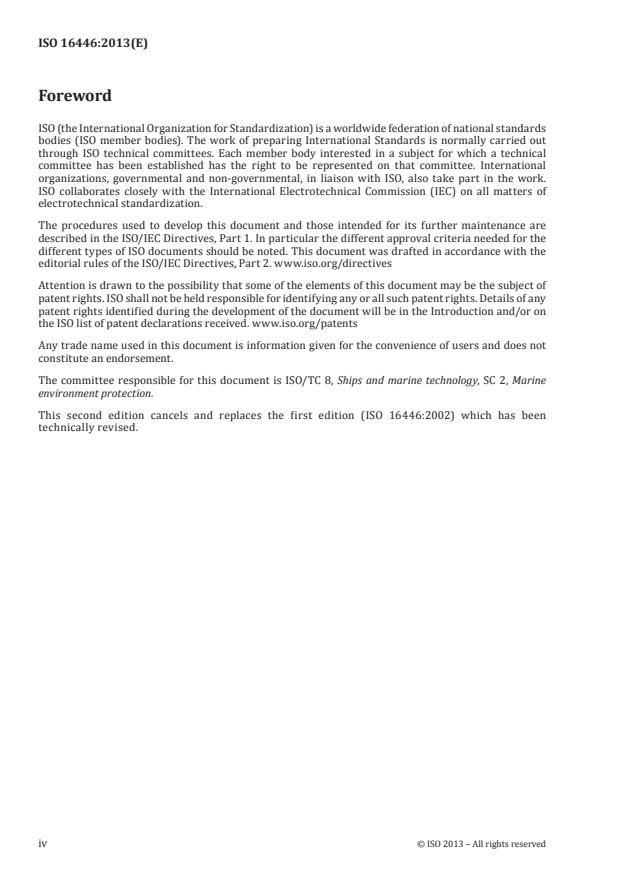 ISO 16446:2013(E)

Foreword

ISO (the International Organization for Standardization) is a worldwide federation of national standards bodies (ISO member bodies). The work of preparing International Standards is normally carried out through ISO technical committees. Each member body interested in a subject for which a technical committee has been established has the right to be represented on that committee. International organizations, governmental and non-governmental, in liaison with ISO, also take part in the work. ISO collaborates closely with the International Electrotechnical Commission (IEC) on all matters of electrotechnical standardization.

The procedures used to develop this document and those intended for its further maintenance are described in the ISO/IEC Directives, Part 1. In particular the different approval criteria needed for the different types of ISO documents should be noted. This document was drafted in accordance with the editorial rules of the ISO/IEC Directives, Part 2. www.iso.org/directives

Attention is drawn to the possibility that some of the elements of this document may be the subject of patent rights. ISO shall not be held responsible for identifying any or all such patent rights. Details of any patent rights identified during the development of the document will be in the Introduction and/or on the ISO list of patent declarations received. www.iso.org/patents

Any trade name used in this document is information given for the convenience of users and does not constitute an endorsement.

The committee responsible for this document is ISO/TC 8, Ships and marine technology, SC 2, Marine environment protection.

This second edition cancels and replaces the first edition (ISO 16446:2002) which has been technically revised.

iv

© ISO 2013 – All rights reserved